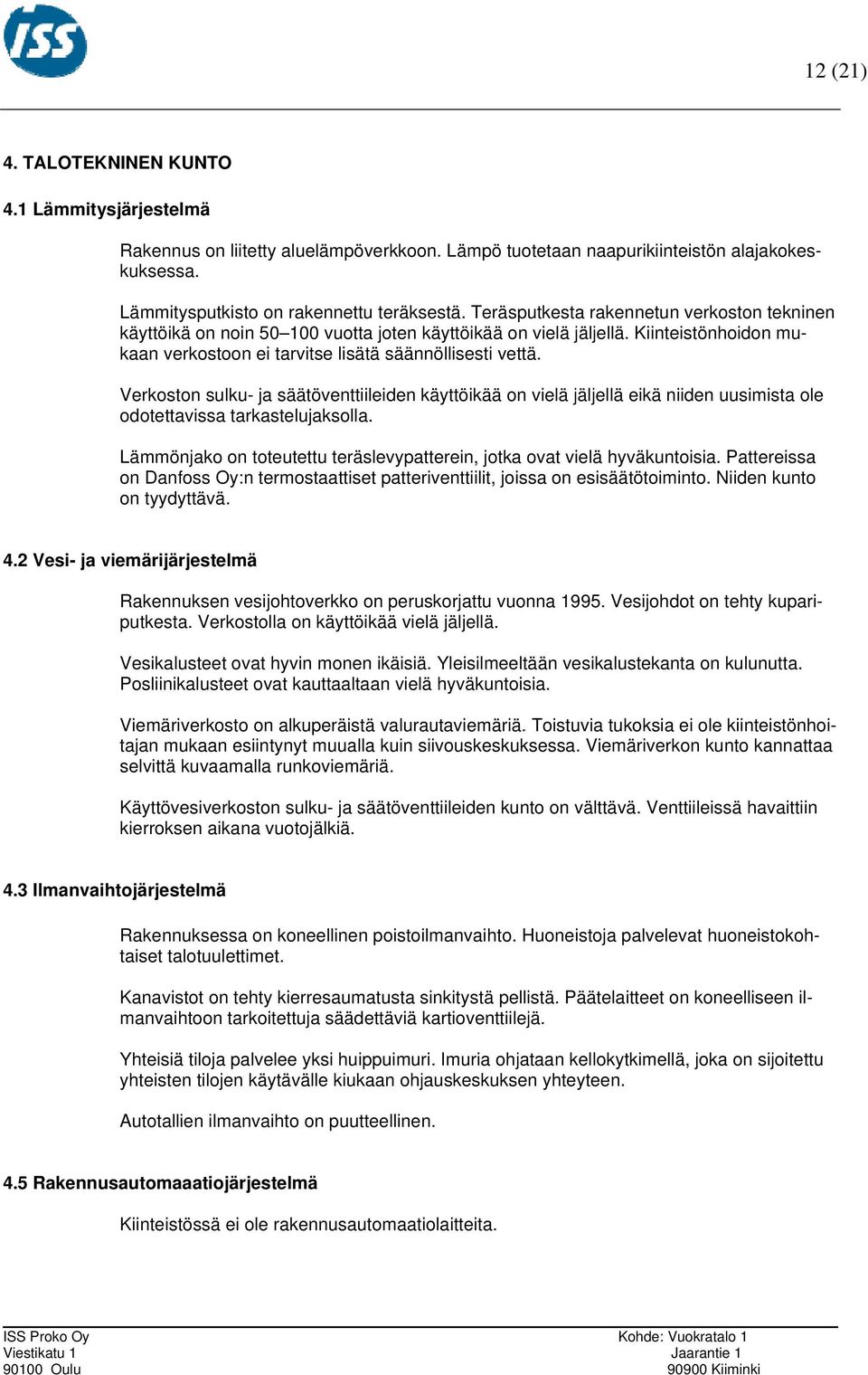 ISS

12 (21)

4. TALOTEKNINEN KUNTO

4.1 Lämmitysjärjestelmä

Rakennus on liitetty aluelämpöverkkoon. Lämpö tuotetaan naapurikiinteistön alajakokeskuksessa.

Lämmitysputkisto on rakennettu teräksestä. Teräsputkesta rakennetun verkoston tekninen käyttöikä on noin 50–100 vuotta joten käyttöikää on vielä jäljellä. Kiinteistönhoidon mukaan verkostoon ei tarvitse lisätä säännöllisesti vettä.

Verkoston sulku- ja säätöventtiileiden käyttöikää on vielä jäljellä eikä niiden uusimista ole odotettavissa tarkastelujaksolla.

Lämmönjako on toteutettu teräslevypatterein, jotka ovat vielä hyväkuntoisia. Pattereissa on Danfoss Oy:n termostaattiset patteriventtiilit, joissa on esisäätötoiminto. Niiden kunto on tyydyttävä.

4.2 Vesi- ja viemärijärjestelmä

Rakennuksen vesijohtoverkko on peruskorjattu vuonna 1995. Vesijohdot on tehty kupariputkesta. Verkostolla on käyttöikää vielä jäljellä.

Vesikalusteet ovat hyvin monen ikäisiä. Yleisilmeeltään vesikalustekanta on kulunutta. Posliinikalusteet ovat kauttaaltaan vielä hyväkuntoisia.

Viemäriverkosto on alkuperäistä valurautaviemäriä. Toistuvia tukoksia ei ole kiinteistönhoitajan mukaan esiintynyt muualla kuin siivouskeskuksessa. Viemäriverkon kunto kannattaa selvittä kuvaamalla runkoviemäriä.

Käyttövesiverkoston sulku- ja säätöventtiileiden kunto on välttävä. Venttiileissä havaittiin kierroksen aikana vuotojälkiä.

4.3 Ilmanvaihtojärjestelmä

Rakennuksessa on koneellinen poistoilmanvaihto. Huoneistoja palvelevat huoneistokohtaiset talotuulettimet.

Kanavistot on tehty kierresaumatusta sinkitystä pellistä. Päätelaitteet on koneelliseen ilmanvaihtoon tarkoitettuja säädettäviä kartioventtiilejä.

Yhteisiä tiloja palvelee yksi huippuimuri. Imuria ohjataan kellokytkimellä, joka on sijoitettu yhteisten tilojen käytävälle kiukaan ohjauskeskuksen yhteyteen.

Autotallien ilmanvaihto on puutteellinen.

4.5 Rakennusautomaatiojärjestelmä

Kiinteistössä ei ole rakennusautomaatiolaitteita.

ISS Proko Oy
Viestikatu 1
90100 Oulu

Kohde: Vuokratalo 1
Jaarantie 1
90900 Kiiminki